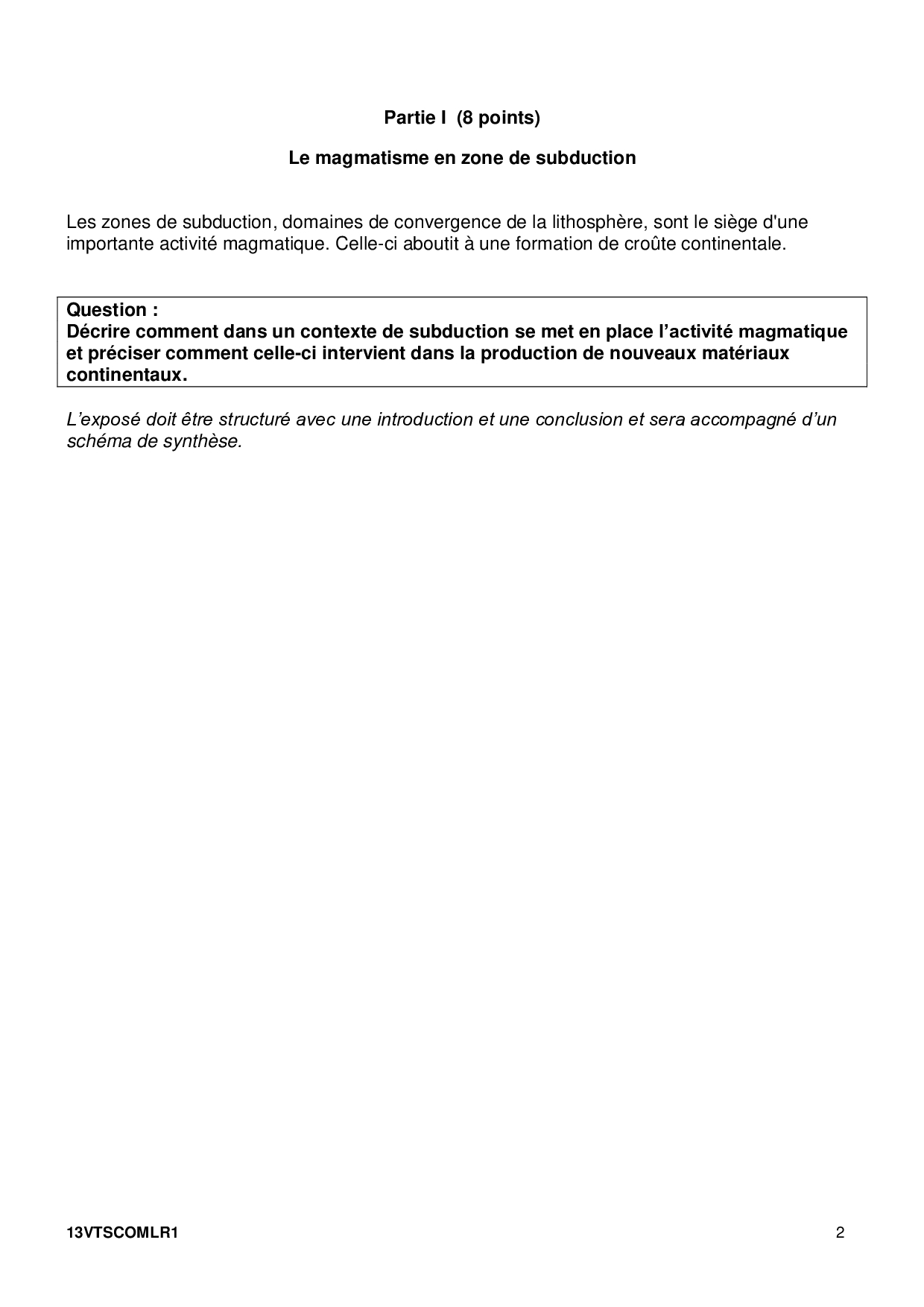 Partie I (8 points)

Le magmatisme en zone de subduction

Les zones de subduction, domaines de convergence de la lithosphère, sont le siège d'une importante activité magmatique. Celle-ci aboutit à une formation de croûte continentale.

Question :
Décrire comment dans un contexte de subduction se met en place l'activité magmatique et préciser comment celle-ci intervient dans la production de nouveaux matériaux continentaux.

L'exposé doit être structuré avec une introduction et une conclusion et sera accompagné d'un schéma de synthèse.

13VTSCOMLR1 2